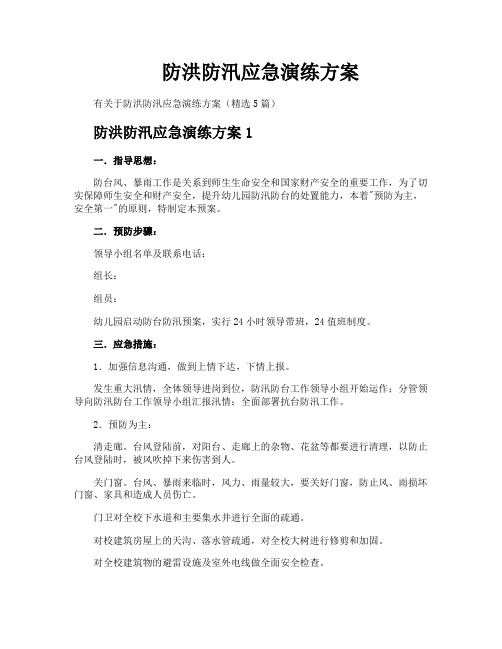 防洪防汛应急演练方案

有关于防洪防汛应急演练方案（精选 5 篇）

防洪防汛应急演练方案 1

一．指导思想：

防台风、暴雨工作是关系到师生生命安全和国家财产安全的重要工作，为了切实保障师生安全和财产安全，提升幼儿园防汛防台的处置能力，本着"预防为主，安全第一"的原则，特制定本预案。

二．预防步骤：

领导小组名单及联系电话：

组长：

组员：

幼儿园启动防台防汛预案，实行 24 小时领导带班，24 值班制度。

三．应急措施：

1．加强信息沟通，做到上情下达，下情上报。

发生重大汛情，全体领导进岗到位，防汛防台工作领导小组开始运作；分管领导向防汛防台工作领导小组汇报汛情；全面部署抗台防汛工作。

2．预防为主：

清走廊。台风登陆前，对阳台、走廊上的杂物、花盆等都要进行清理，以防止台风登陆时，被风吹掉下来伤害到人。

关门窗。台风、暴雨来临时，风力、雨量较大，要关好门窗，防止风、雨损坏门窗、家具和造成人员伤亡。

门卫对全校下水道和主要集水井进行全面的疏通。

对校建筑房屋上的天沟、落水管疏通，对全校大树进行修剪和加固。

对全校建筑物的避雷设施及室外电线做全面安全检查。